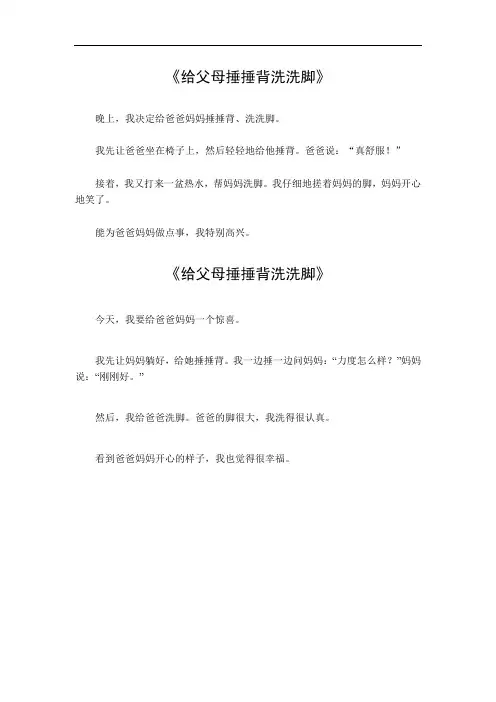 《给父母捶捶背洗洗脚》

晚上，我决定给爸爸妈妈捶捶背、洗洗脚。

我先让爸爸坐在椅子上，然后轻轻地给他捶背。爸爸说：“真舒服！”

接着，我又打来一盆热水，帮妈妈洗脚。我仔细地搓着妈妈的脚，妈妈开心地笑了。

能为爸爸妈妈做点事，我特别高兴。

《给父母捶捶背洗洗脚》

今天，我要给爸爸妈妈一个惊喜。

我先让妈妈躺好，给她捶捶背。我一边捶一边问妈妈：“力度怎么样？”妈妈说：“刚刚好。”

然后，我给爸爸洗脚。爸爸的脚很大，我洗得很认真。

看到爸爸妈妈开心的样子，我也觉得很幸福。